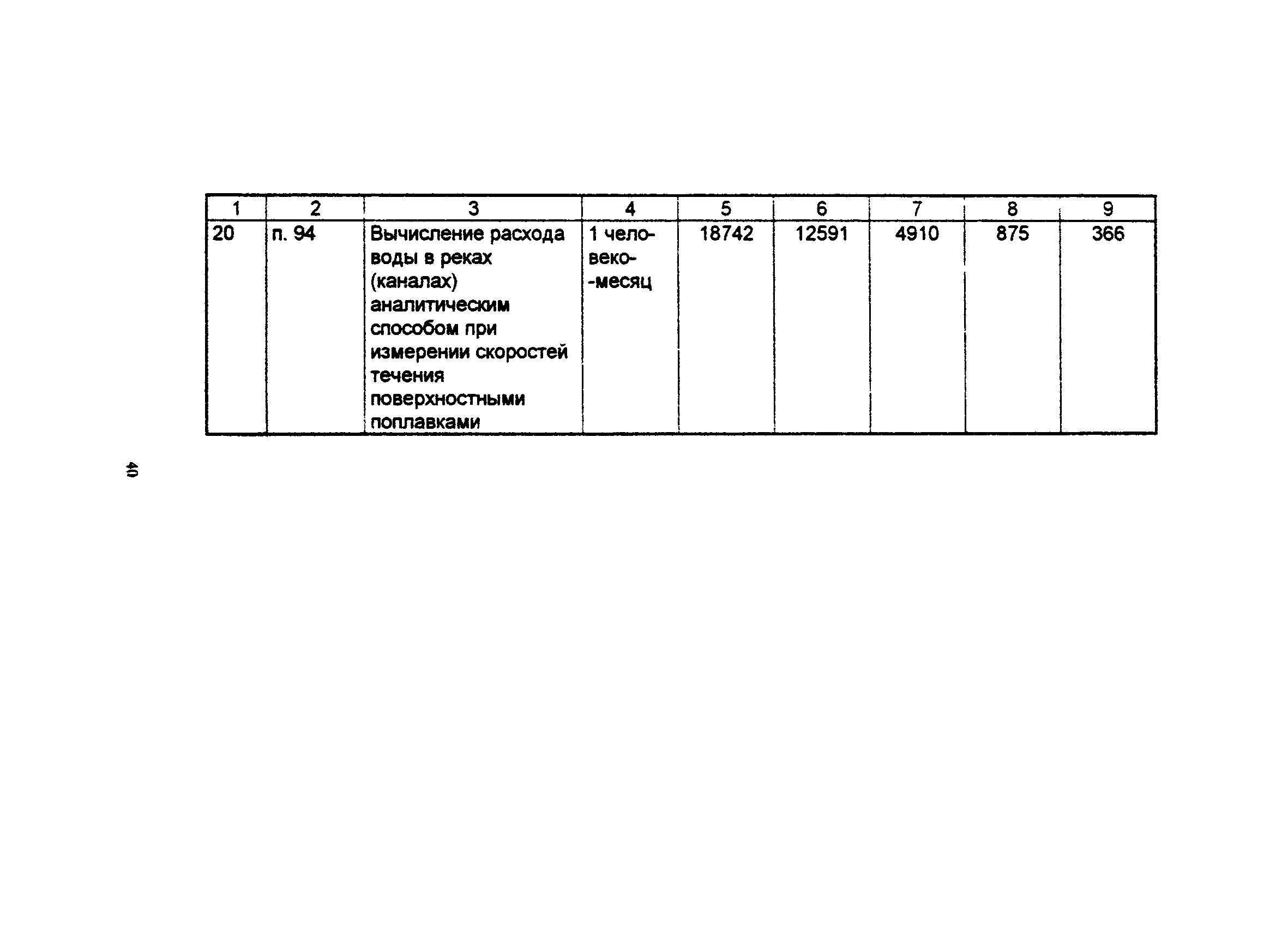 | 1 | 2 | 3 | 4 | 5 | 6 | 7 | 8 | 9 |
|---|---|---|---|---|---|---|---|---|
| 20 | п. 94 | Вычисление расхода воды в реках (каналах) аналитическим способом при измерении скоростей течения поверхностными поплавками | 1 человеко-месяц | 18742 | 12591 | 4910 | 875 | 366 |

40